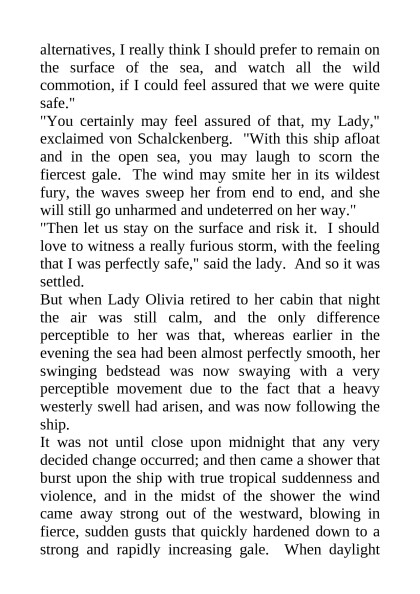 alternatives, I really think I should prefer to remain on the surface of the sea, and watch all the wild commotion, if I could feel assured that we were quite safe."

"You certainly may feel assured of that, my Lady," exclaimed von Schalckenberg. "With this ship afloat and in the open sea, you may laugh to scorn the fiercest gale. The wind may smite her in its wildest fury, the waves sweep her from end to end, and she will still go unharmed and undeterred on her way."

"Then let us stay on the surface and risk it. I should love to witness a really furious storm, with the feeling that I was perfectly safe," said the lady. And so it was settled.

But when Lady Olivia retired to her cabin that night the air was still calm, and the only difference perceptible to her was that, whereas earlier in the evening the sea had been almost perfectly smooth, her swinging bedstead was now swaying with a very perceptible movement due to the fact that a heavy westerly swell had arisen, and was now following the ship.

It was not until close upon midnight that any very decided change occurred; and then came a shower that burst upon the ship with true tropical suddenness and violence, and in the midst of the shower the wind came away strong out of the westward, blowing in fierce, sudden gusts that quickly hardened down to a strong and rapidly increasing gale. When daylight